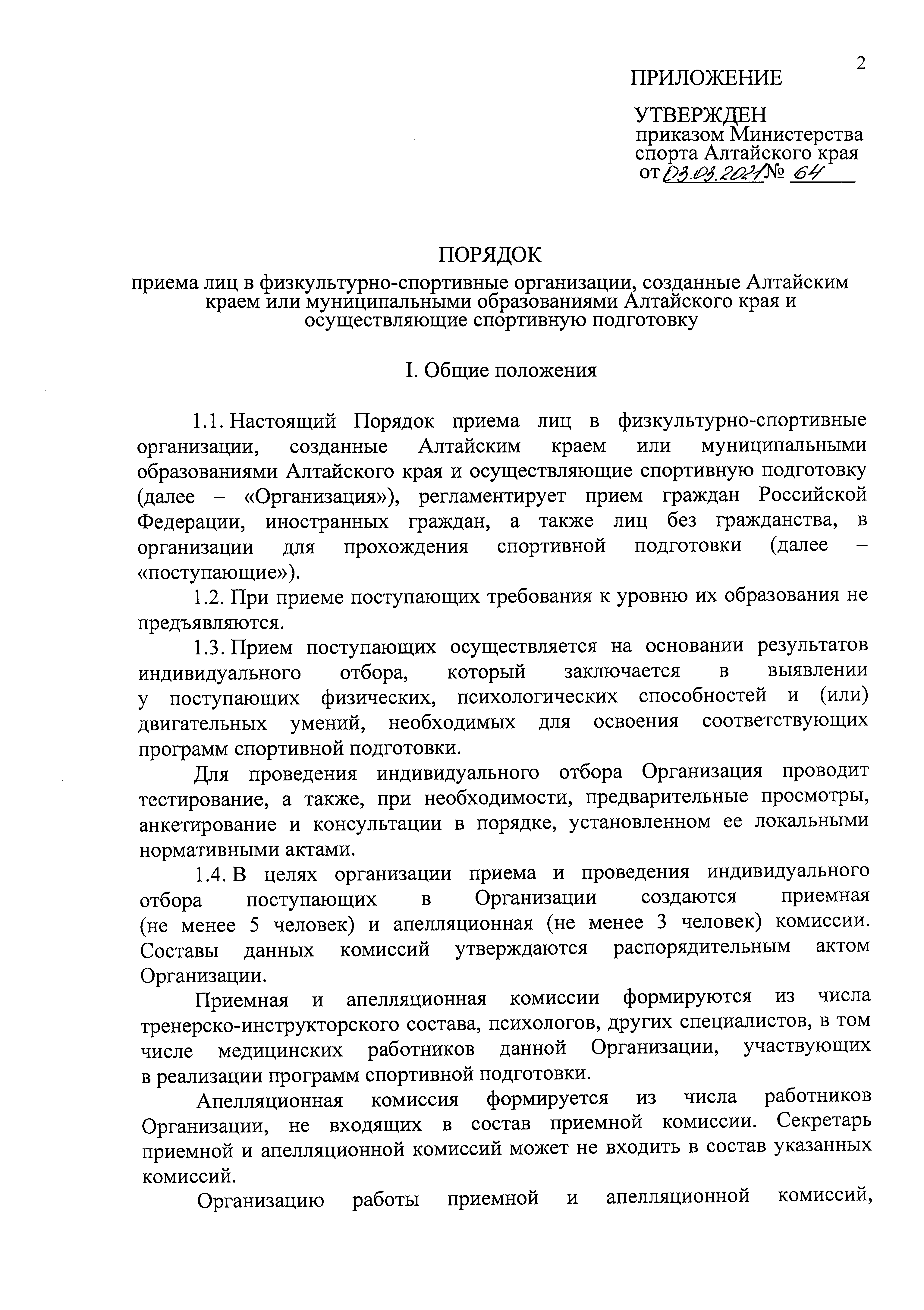 2

ПРИЛОЖЕНИЕ

УТВЕРЖДЕН
приказом Министерства
спорта Алтайского края
от 03.03.2021 № 64

ПОРЯДОК
приема лиц в физкультурно-спортивные организации, созданные Алтайским краем или муниципальными образованиями Алтайского края и осуществляющие спортивную подготовку

I. Общие положения

1.1. Настоящий Порядок приема лиц в физкультурно-спортивные организации, созданные Алтайским краем или муниципальными образованиями Алтайского края и осуществляющие спортивную подготовку (далее – «Организация»), регламентирует прием граждан Российской Федерации, иностранных граждан, а также лиц без гражданства, в организации для прохождения спортивной подготовки (далее – «поступающие»).

1.2. При приеме поступающих требования к уровню их образования не предъявляются.

1.3. Прием поступающих осуществляется на основании результатов индивидуального отбора, который заключается в выявлении у поступающих физических, психологических способностей и (или) двигательных умений, необходимых для освоения соответствующих программ спортивной подготовки.

Для проведения индивидуального отбора Организация проводит тестирование, а также, при необходимости, предварительные просмотры, анкетирование и консультации в порядке, установленном ее локальными нормативными актами.

1.4. В целях организации приема и проведения индивидуального отбора поступающих в Организации создаются приемная (не менее 5 человек) и апелляционная (не менее 3 человек) комиссии. Составы данных комиссий утверждаются распорядительным актом Организации.

Приемная и апелляционная комиссии формируются из числа тренерско-инструкторского состава, психологов, других специалистов, в том числе медицинских работников данной Организации, участвующих в реализации программ спортивной подготовки.

Апелляционная комиссия формируется из числа работников Организации, не входящих в состав приемной комиссии. Секретарь приемной и апелляционной комиссий может не входить в состав указанных комиссий.

Организацию работы приемной и апелляционной комиссий,